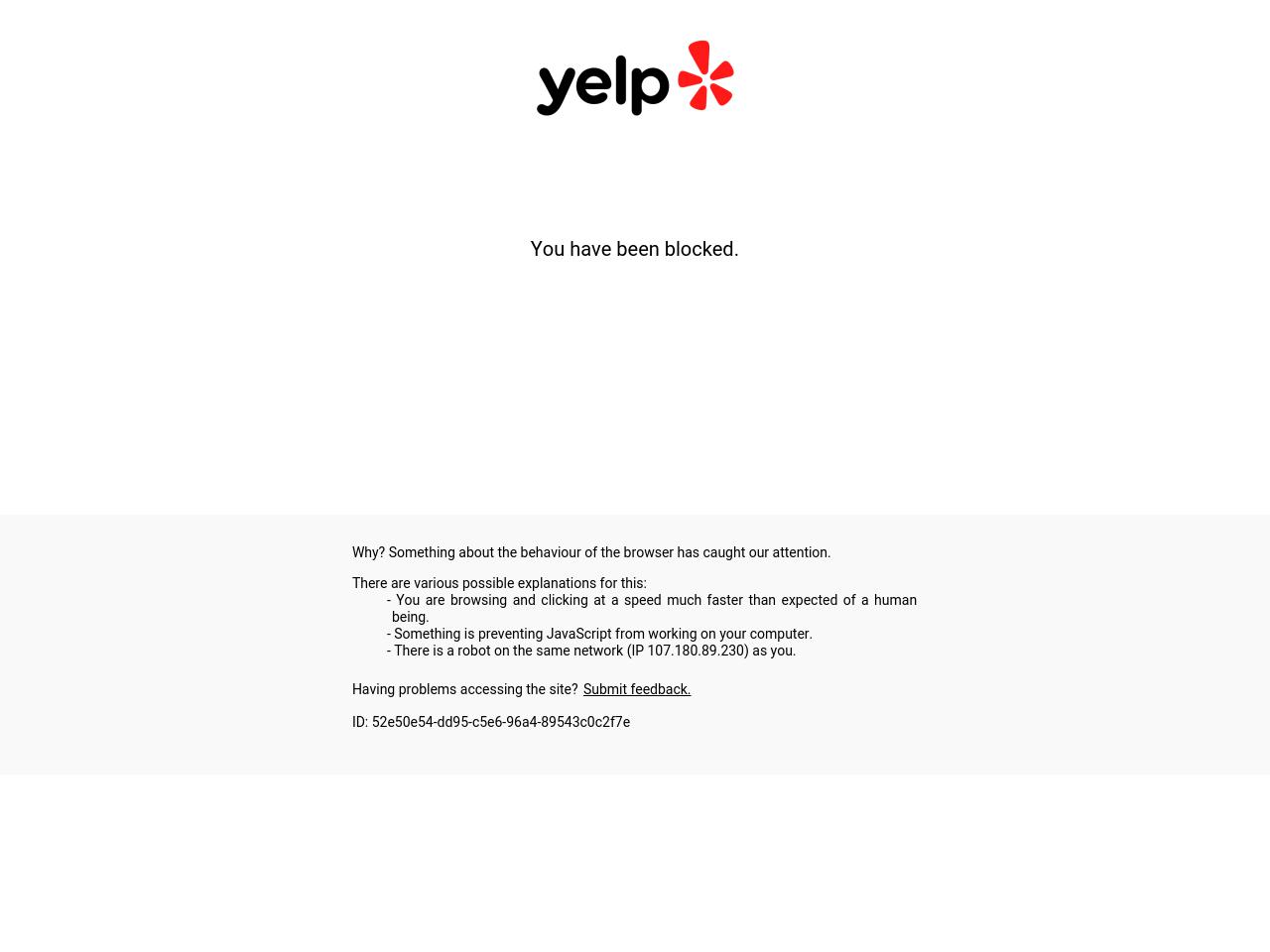 yelp

You have been blocked.

Why? Something about the behaviour of the browser has caught our attention.

There are various possible explanations for this:
- You are browsing and clicking at a speed much faster than expected of a human being.
- Something is preventing JavaScript from working on your computer.
- There is a robot on the same network (IP 107.180.89.230) as you.

Having problems accessing the site? Submit feedback.

ID: 52e50e54-dd95-c5e6-96a4-89543c0c2f7e